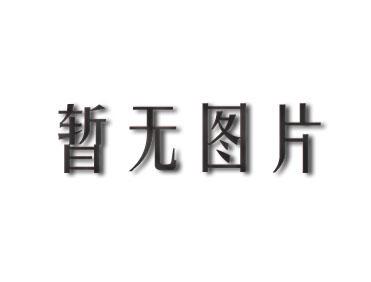 暂无图片